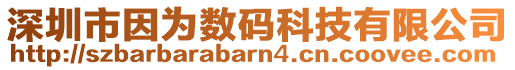 深圳市因为数码科技有限公司
http://szbarbarabarn4.cn.coovee.com